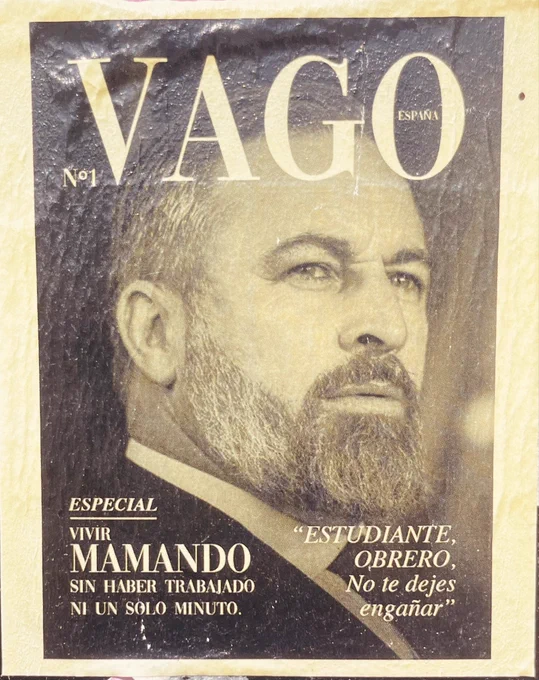 VAGO

ESPAÑA

Nº1

ESPECIAL

VIVIR
MAMANDO
SIN HABER TRABAJADO
NI UN SOLO MINUTO.

"ESTUDIANTE,
OBRERO,
No te dejes
engañar"